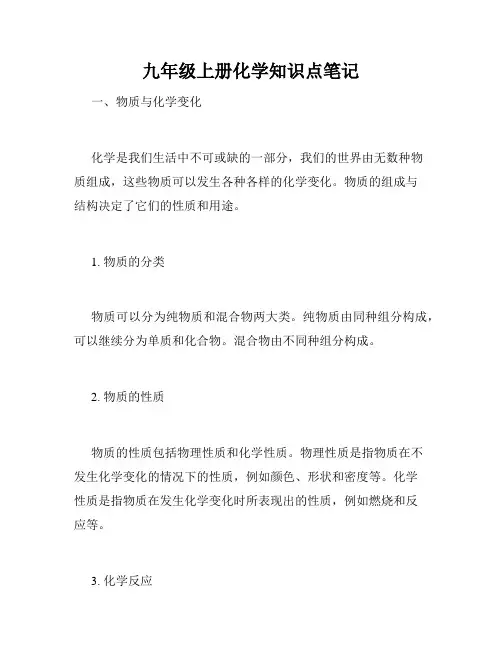 九年级上册化学知识点笔记

一、物质与化学变化

化学是我们生活中不可或缺的一部分，我们的世界由无数种物质组成，这些物质可以发生各种各样的化学变化。物质的组成与结构决定了它们的性质和用途。

1. 物质的分类

物质可以分为纯物质和混合物两大类。纯物质由同种组分构成，可以继续分为单质和化合物。混合物由不同种组分构成。

2. 物质的性质

物质的性质包括物理性质和化学性质。物理性质是指物质在不发生化学变化的情况下的性质，例如颜色、形状和密度等。化学性质是指物质在发生化学变化时所表现出的性质，例如燃烧和反应等。

3. 化学反应